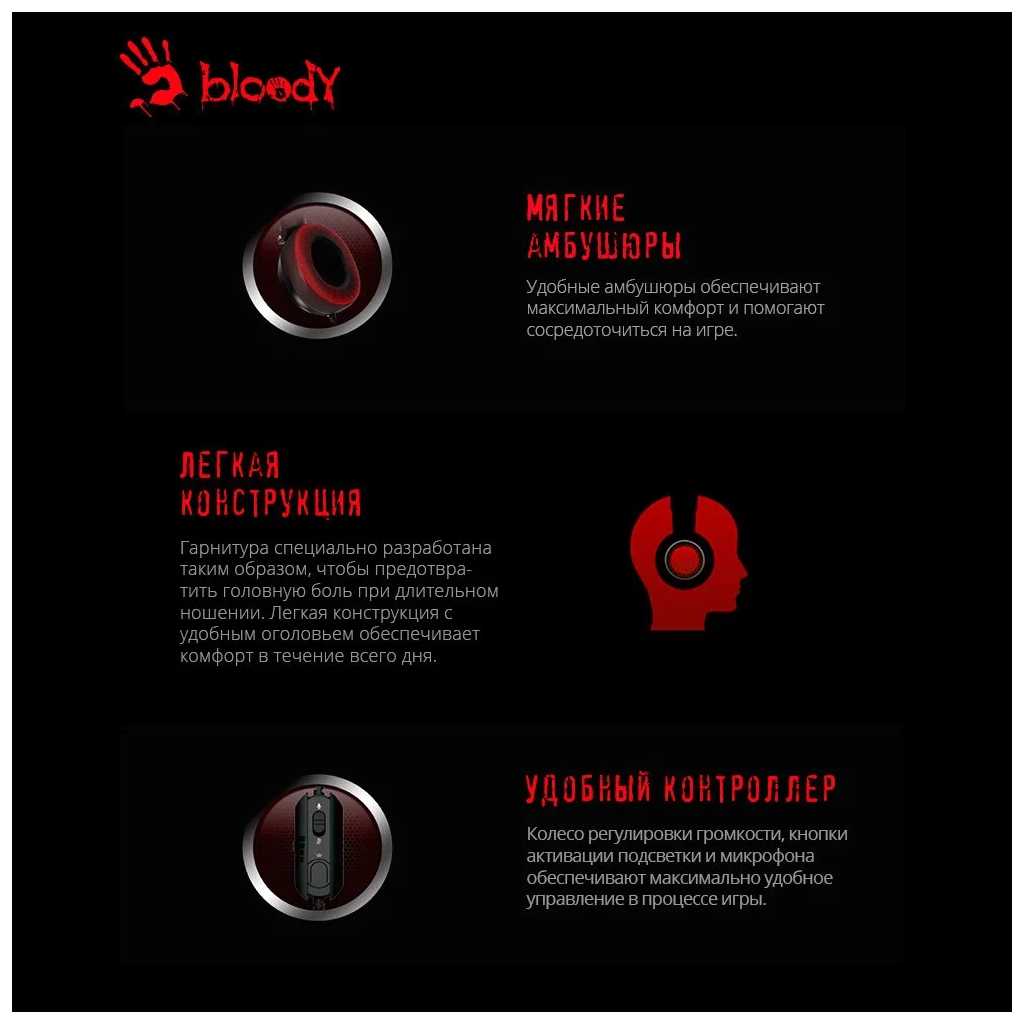 bloody

МЯГКИЕ АМБУШЮРЫ

Удобные амбушюры обеспечивают максимальный комфорт и помогают сосредоточиться на игре.

ЛЕГКАЯ КОНСТРУКЦИЯ

Гарнитура специально разработана таким образом, чтобы предотвратить головную боль при длительном ношении. Легкая конструкция с удобным оголовьем обеспечивает комфорт в течение всего дня.

УДОБНЫЙ КОНТРОЛЛЕР

Колесо регулировки громкости, кнопки активации подсветки и микрофона обеспечивают максимально удобное управление в процессе игры.